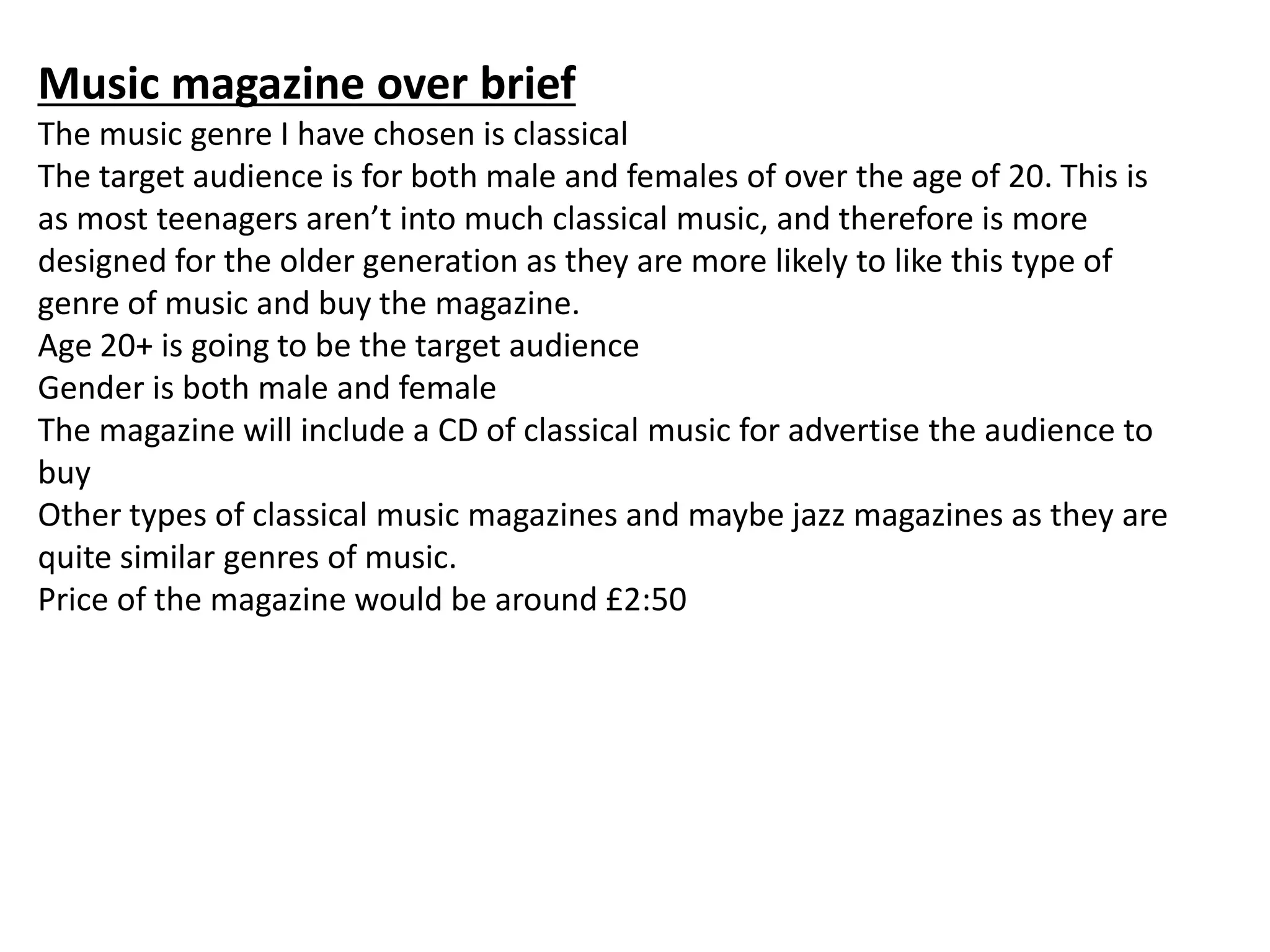 Music magazine over brief
The music genre I have chosen is classical
The target audience is for both male and females of over the age of 20. This is as most teenagers aren’t into much classical music, and therefore is more designed for the older generation as they are more likely to like this type of genre of music and buy the magazine.
Age 20+ is going to be the target audience
Gender is both male and female
The magazine will include a CD of classical music for advertise the audience to buy
Other types of classical music magazines and maybe jazz magazines as they are quite similar genres of music.
Price of the magazine would be around £2:50